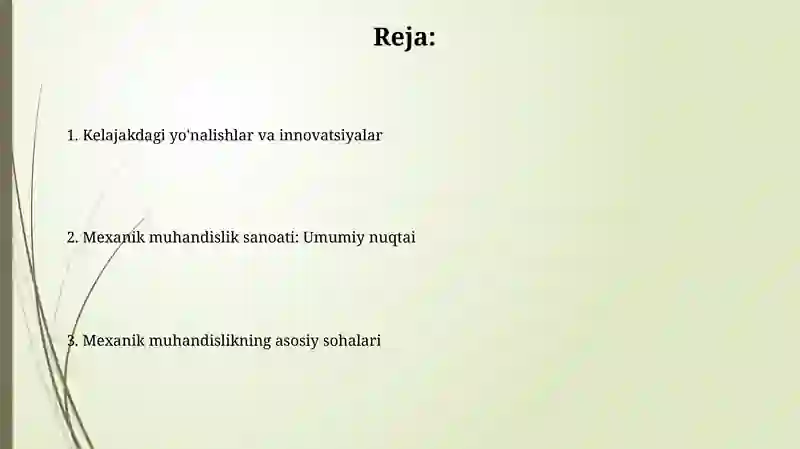 Reja:

1. Kelajakdagi yo'nalishlar va innovatsiyalar

2. Mexanik muhandislik sanoati: Umumiy nuqtai

3. Mexanik muhandislikning asosiy sohalari